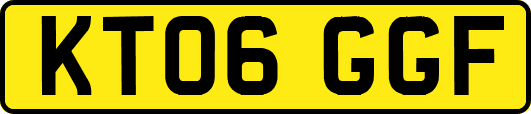 KT06 GGF